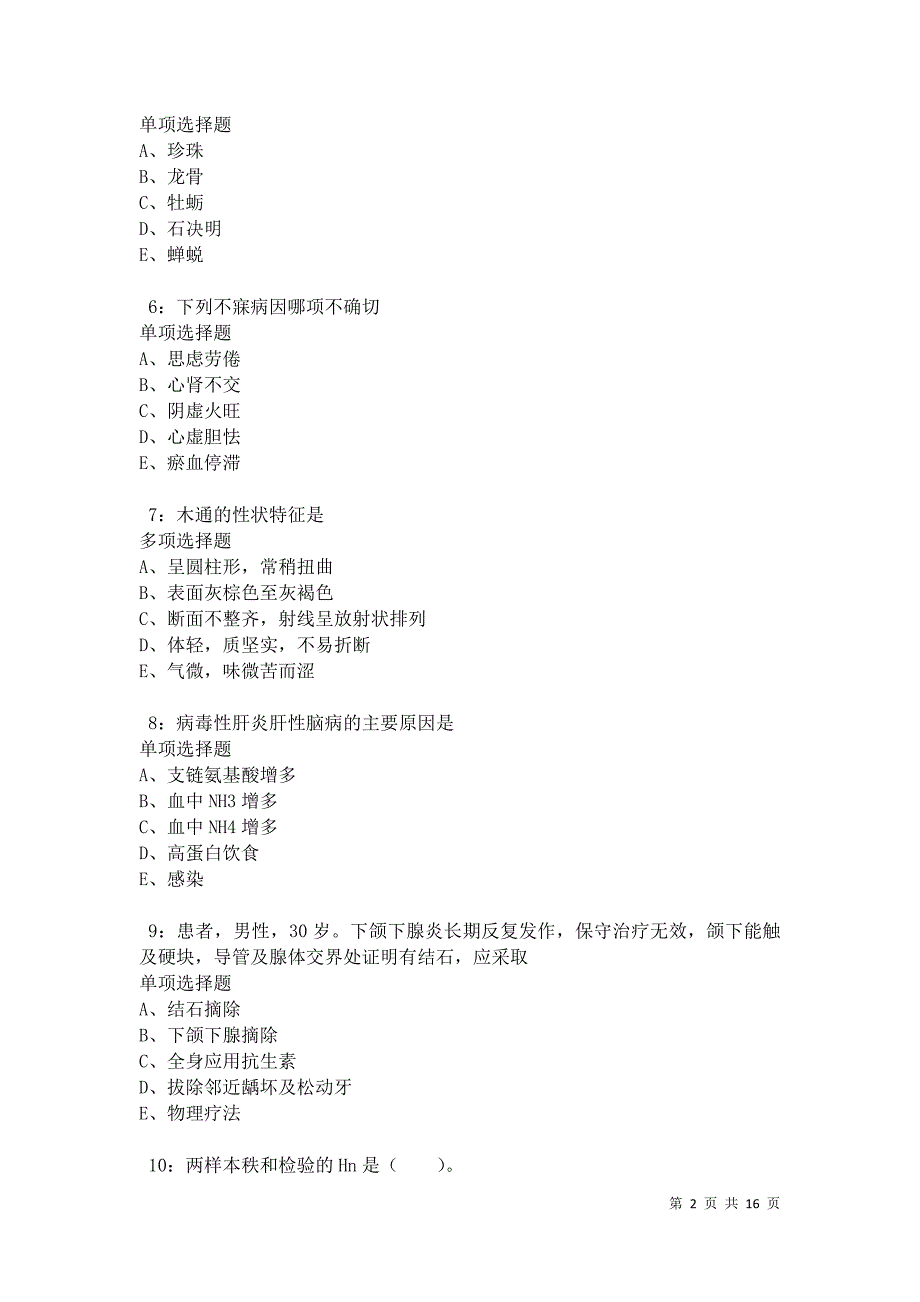 单项选择题
A、珍珠
B、龙骨
C、牡蛎
D、石决明
E、蝉蜕

6：下列不寐病因哪项不确切
单项选择题
A、思虑劳倦
B、心肾不交
C、阴虚火旺
D、心虚胆怯
E、瘀血停滞

7：木通的性状特征是
多项选择题
A、呈圆柱形，常稍扭曲
B、表面灰棕色至灰褐色
C、断面不整齐，射线呈放射状排列
D、体轻，质坚实，不易折断
E、气微，味微苦而涩

8：病毒性肝炎肝性脑病的主要原因是
单项选择题
A、支链氨基酸增多
B、血中 NH3 增多
C、血中 NH4 增多
D、高蛋白饮食
E、感染

9：患者，男性，30 岁。下颌下腺炎长期反复发作，保守治疗无效，颌下能触及硬块，导管及腺体交界处证明有结石，应采取
单项选择题
A、结石摘除
B、下颌下腺摘除
C、全身应用抗生素
D、拔除邻近龋坏及松动牙
E、物理疗法

10：两样本秩和检验的 Hn 是（　　）。

第 2 页 共 16 页